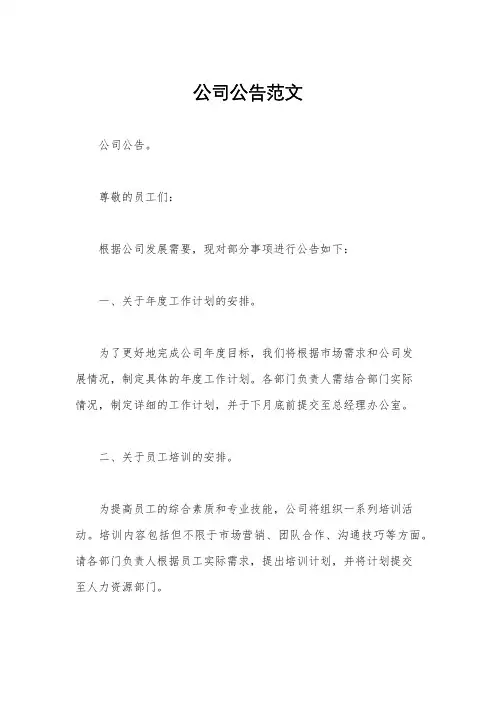 公司公告范文

公司公告。

尊敬的员工们：

根据公司发展需要，现对部分事项进行公告如下：

一、关于年度工作计划的安排。

为了更好地完成公司年度目标，我们将根据市场需求和公司发展情况，制定具体的年度工作计划。各部门负责人需结合部门实际情况，制定详细的工作计划，并于下月底前提交至总经理办公室。

二、关于员工培训的安排。

为提高员工的综合素质和专业技能，公司将组织一系列培训活动。培训内容包括但不限于市场营销、团队合作、沟通技巧等方面。请各部门负责人根据员工实际需求，提出培训计划，并将计划提交至人力资源部门。